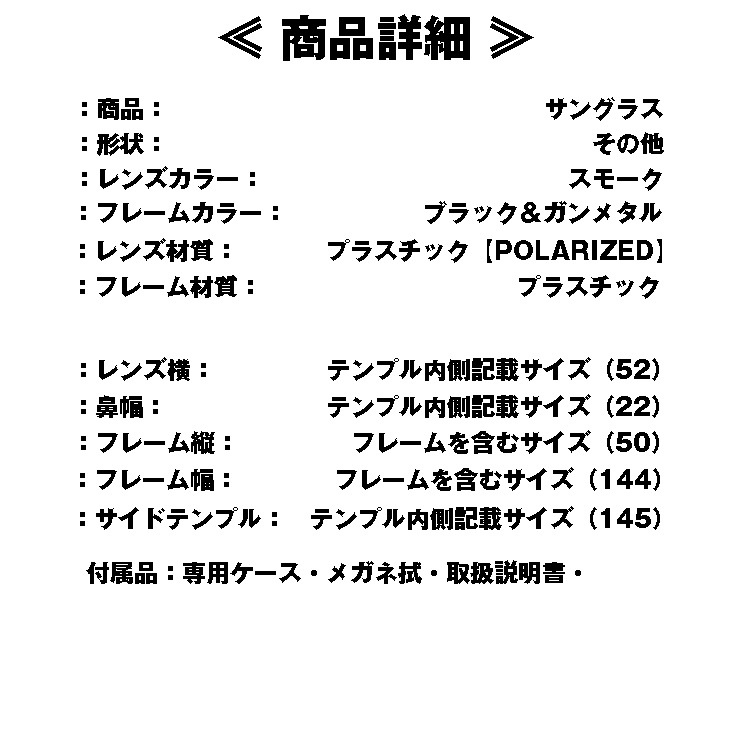 ≪ 商品詳細 ≫

：商品：　サングラス
：形状：　その他
：レンズカラー：　スモーク
：フレームカラー：　ブラック＆ガンメタル
：レンズ材質：　プラスチック［POLARIZED］
：フレーム材質：　プラスチック

：レンズ横：　テンプル内側記載サイズ（52）
：鼻幅：　テンプル内側記載サイズ（22）
：フレーム縦：　フレームを含むサイズ（50）
：フレーム幅：　フレームを含むサイズ（144）
：サイドテンプル：　テンプル内側記載サイズ（145）

付属品：専用ケース・メガネ拭・取扱説明書・